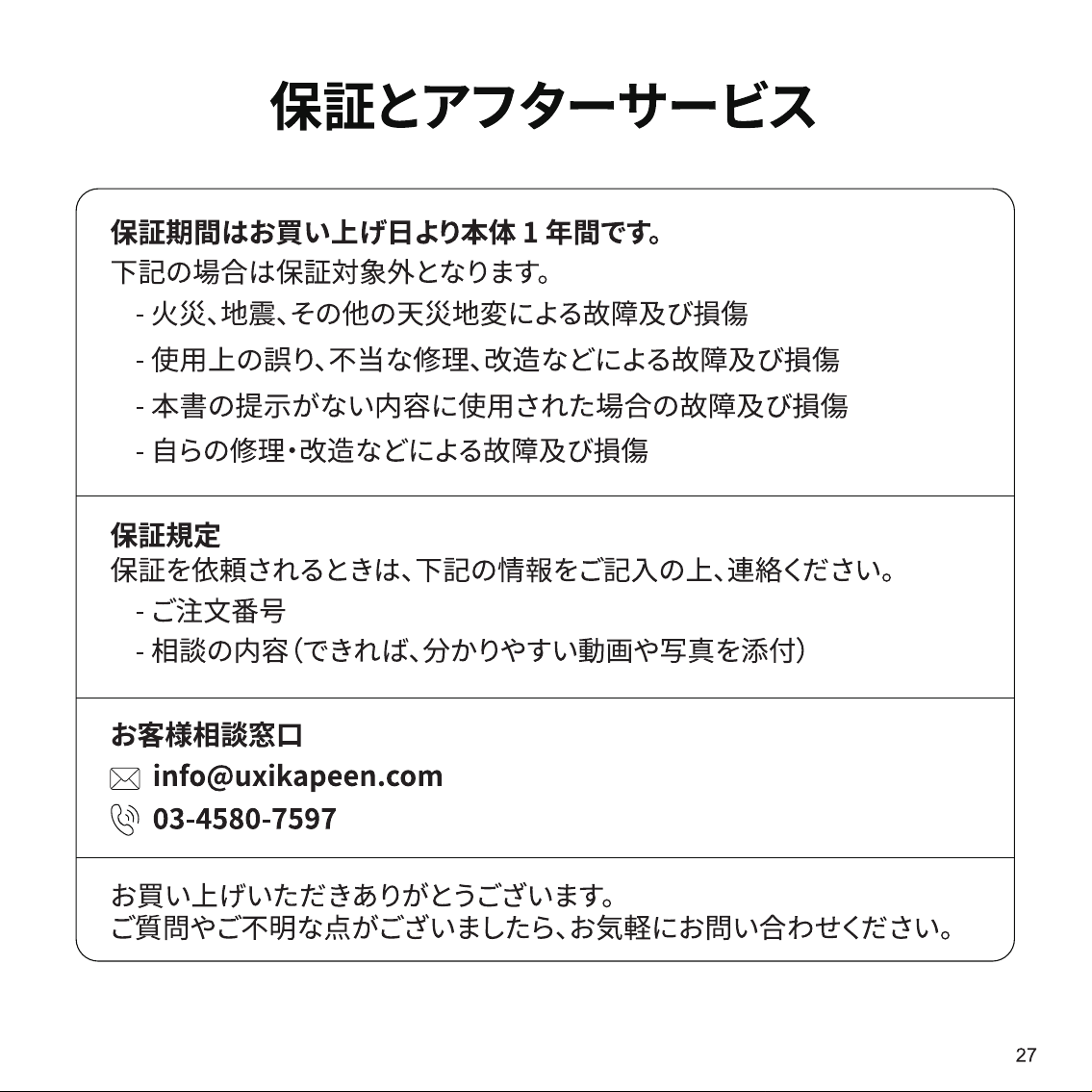 保証とアフターサービス

保証期間はお買い上げ日より本体1年間です。
下記の場合は保証対象外となります。

- 火災、地震、その他の天災地変による故障及び損傷
- 使用上の誤り、不当な修理、改造などによる故障及び損傷
- 本書の提示がない内容に使用された場合の故障及び損傷
- 自らの修理・改造などによる故障及び損傷

保証規定
保証を依頼されるときは、下記の情報をご記入の上、連絡ください。

- ご注文番号
- 相談の内容（できれば、分かりやすい動画や写真を添付）

お客様相談窓口
info@uxikapeen.com
03-4580-7597

お買い上げいただきありがとうございます。
ご質問やご不明な点がございましたら、お気軽にお問い合わせください。

27